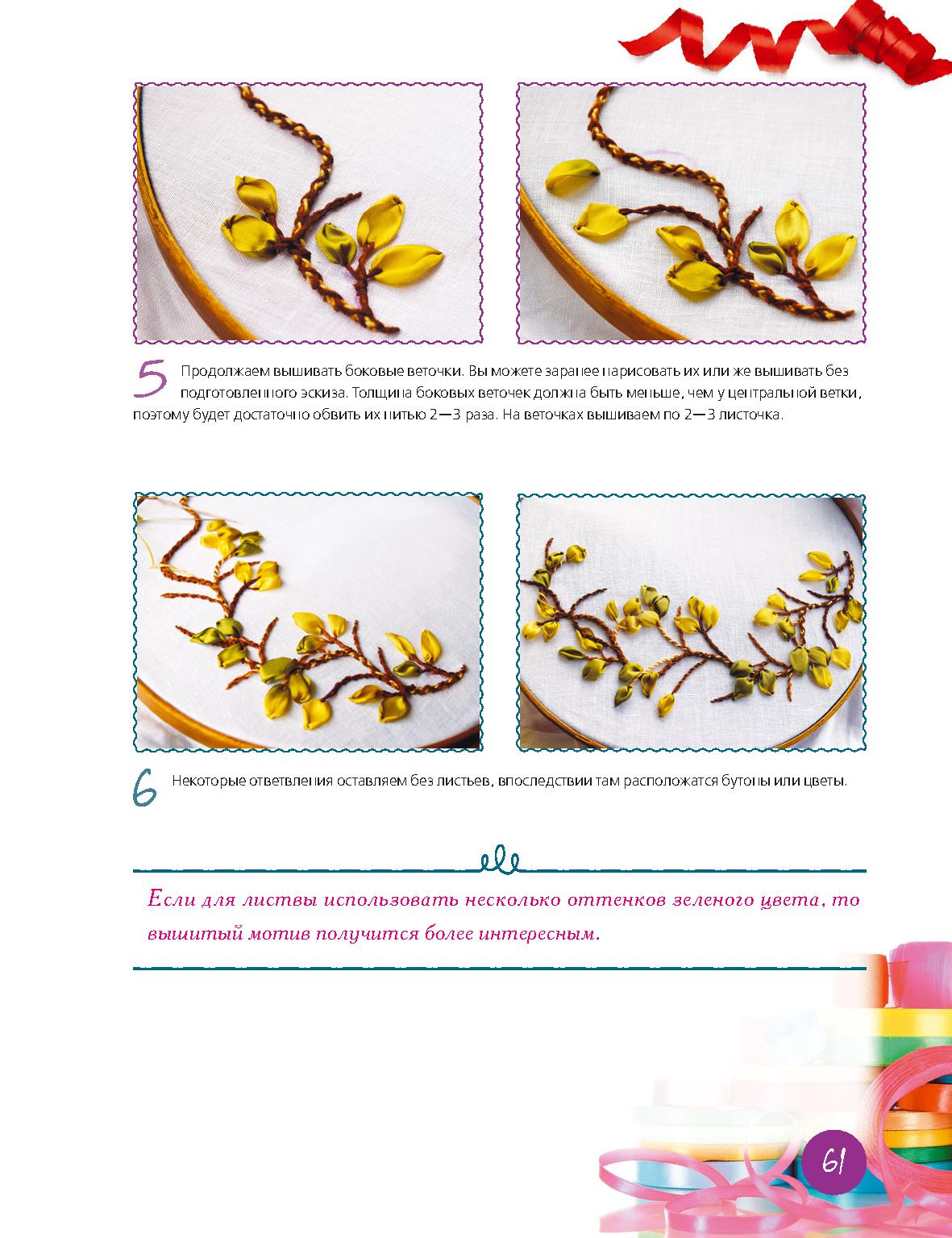 5 Продолжаем вышивать боковые веточки. Вы можете заранее нарисовать их или же вышивать без подготовленного эскиза. Толщина боковых веточек должна быть меньше, чем у центральной ветки, поэтому будет достаточно обвить их нитью 2—3 раза. На веточках вышиваем по 2—3 листочка.

6 Некоторые ответвления оставляем без листьев, впоследствии там расположатся бутоны или цветы.

Если для листвы использовать несколько оттенков зеленого цвета, то вышитый мотив получится более интересным.

61